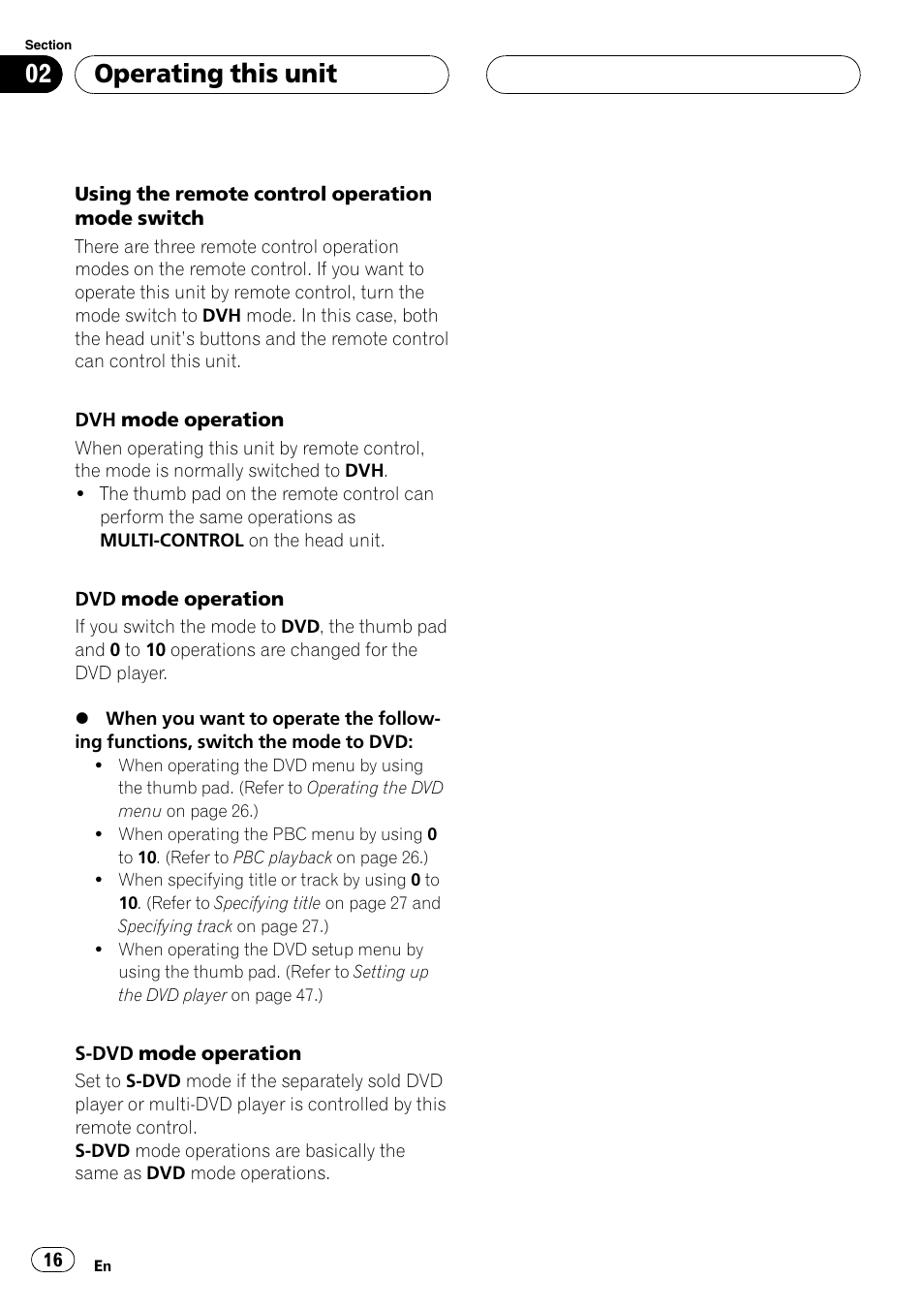 Section
02 Operating this unit

Using the remote control operation mode switch
There are three remote control operation modes on the remote control. If you want to operate this unit by remote control, turn the mode switch to DVH mode. In this case, both the head unit's buttons and the remote control can control this unit.

DVH mode operation
When operating this unit by remote control, the mode is normally switched to DVH.
• The thumb pad on the remote control can perform the same operations as MULTI-CONTROL on the head unit.

DVD mode operation
If you switch the mode to DVD, the thumb pad and 0 to 10 operations are changed for the DVD player.

● When you want to operate the following functions, switch the mode to DVD:
• When operating the DVD menu by using the thumb pad. (Refer to Operating the DVD menu on page 26.)
• When operating the PBC menu by using 0 to 10. (Refer to PBC playback on page 26.)
• When specifying title or track by using 0 to 10. (Refer to Specifying title on page 27 and Specifying track on page 27.)
• When operating the DVD setup menu by using the thumb pad. (Refer to Setting up the DVD player on page 47.)

S-DVD mode operation
Set to S-DVD mode if the separately sold DVD player or multi-DVD player is controlled by this remote control.
S-DVD mode operations are basically the same as DVD mode operations.

16 En